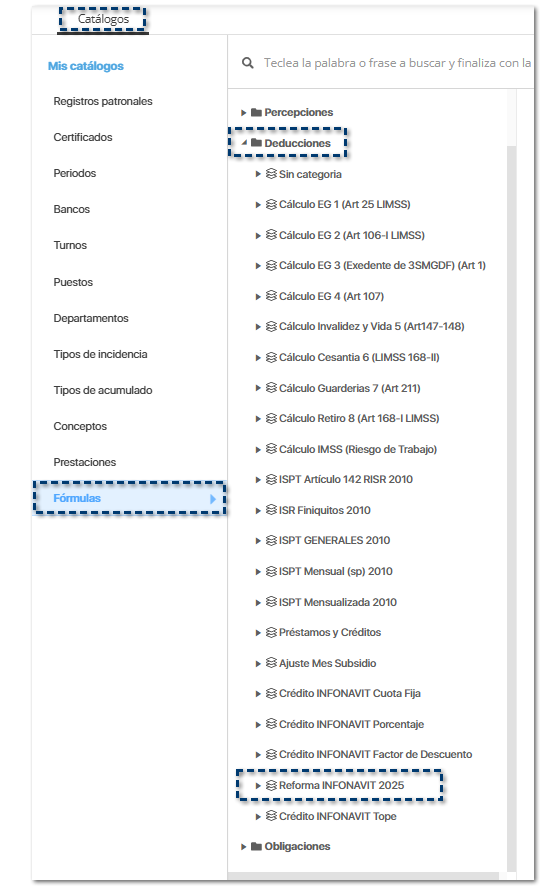 Catálogos

Mis catálogos

Registros patronales

Certificados

Periodos

Bancos

Turnos

Puestos

Departamentos

Tipos de incidencia

Tipos de acumulado

Conceptos

Prestaciones

Fórmulas

Teclea la palabra o frase a buscar y finaliza con la

Percepciones

Deducciones

Sin categoria

Cálculo EG 1 (Art 25 LIMSS)

Cálculo EG 2 (Art 106-I LIMSS)

Cálculo EG 3 (Exedente de 3SMGDF) (Art 1)

Cálculo EG 4 (Art 107)

Cálculo Invalidez y Vida 5 (Art147-148)

Cálculo Cesantia 6 (LIMSS 168-II)

Cálculo Guarderias 7 (Art 211)

Cálculo Retiro 8 (Art 168-I LIMSS)

Cálculo IMSS (Riesgo de Trabajo)

ISPT Artículo 142 RISR 2010

ISR Finiquitos 2010

ISPT GENERALES 2010

ISPT Mensual (sp) 2010

ISPT Mensualizada 2010

Préstamos y Créditos

Ajuste Mes Subsidio

Crédito INFONAVIT Cuota Fija

Crédito INFONAVIT Porcentaje

Crédito INFONAVIT Factor de Descuento

Reforma INFONAVIT 2025

Crédito INFONAVIT Tope

Obligaciones